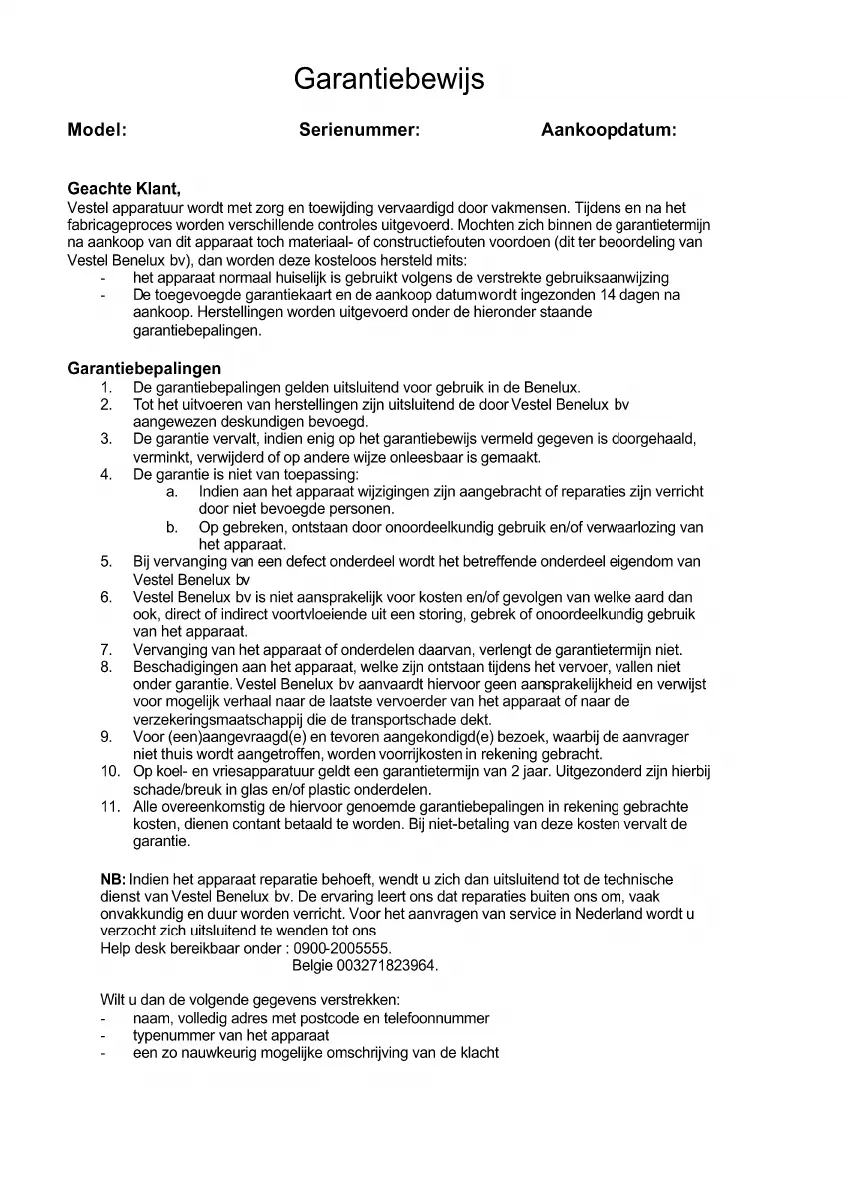 Garantiebewijs

Model: Serienummer: Aankoopdatum:

Geachte Klant,
Vestel apparatuur wordt met zorg en toewijding vervaardigd door vakmensen. Tijdens en na het fabricageproces worden verschillende controles uitgevoerd. Mochten zich binnen de garantietermijn na aankoop van dit apparaat toch materiaal- of constructiefouten voordoen (dit ter beoordeling van Vestel Benelux bv), dan worden deze kosteloos hersteld mits:
- het apparaat normaal huiselijk is gebruikt volgens de verstrekte gebruiksaanwijzing
- De toegevoegde garantiekaart en de aankoop datumwordt ingezonden 14 dagen na aankoop. Herstellingen worden uitgevoerd onder de hieronder staande garantiebepalingen.

Garantiebepalingen
1. De garantiebepalingen gelden uitsluitend voor gebruik in de Benelux.
2. Tot het uitvoeren van herstellingen zijn uitsluitend de door Vestel Benelux bv aangewezen deskundigen bevoegd.
3. De garantie vervalt, indien enig op het garantiebewijs vermeld gegeven is doorgehaald, verminkt, verwijderd of op andere wijze onleesbaar is gemaakt.
4. De garantie is niet van toepassing:
a. Indien aan het apparaat wijzigingen zijn aangebracht of reparaties zijn verricht door niet bevoegde personen.
b. Op gebreken, ontstaan door onoordeelkundig gebruik en/of verwaarlozing van het apparaat.
5. Bij vervanging van een defect onderdeel wordt het betreffende onderdeel eigendom van Vestel Benelux bv
6. Vestel Benelux bv is niet aansprakelijk voor kosten en/of gevolgen van welke aard dan ook, direct of indirect voortvloeiende uit een storing, gebrek of onoordeelkundig gebruik van het apparaat.
7. Vervanging van het apparaat of onderdelen daarvan, verlengt de garantietermijn niet.
8. Beschadigingen aan het apparaat, welke zijn ontstaan tijdens het vervoer, vallen niet onder garantie. Vestel Benelux bv aanvaardt hiervoor geen aansprakelijkheid en verwijst voor mogelijk verhaal naar de laatste vervoerder van het apparaat of naar de verzekeringsmaatschappij die de transportschade dekt.
9. Voor (een)aangevraagd(e) en tevoren aangekondigd(e) bezoek, waarbij de aanvrager niet thuis wordt aangetroffen, worden voorrijkosten in rekening gebracht.
10. Op koel- en vriesapparatuur geldt een garantietermijn van 2 jaar. Uitgezonderd zijn hierbij schade/breuk in glas en/of plastic onderdelen.
11. Alle overeenkomstig de hiervoor genoemde garantiebepalingen in rekening gebrachte kosten, dienen contant betaald te worden. Bij niet-betaling van deze kosten vervalt de garantie.

NB: Indien het apparaat reparatie behoeft, wendt u zich dan uitsluitend tot de technische dienst van Vestel Benelux bv. De ervaring leert ons dat reparaties buiten ons om, vaak onvakkundig en duur worden verricht. Voor het aanvragen van service in Nederland wordt u verzocht zich uitsluitend te wenden tot ons
Help desk bereikbaar onder : 0900-2005555.
Belgie 003271823964.

Wilt u dan de volgende gegevens verstrekken:
- naam, volledig adres met postcode en telefoonnummer
- typenummer van het apparaat
- een zo nauwkeurig mogelijke omschrijving van de klacht